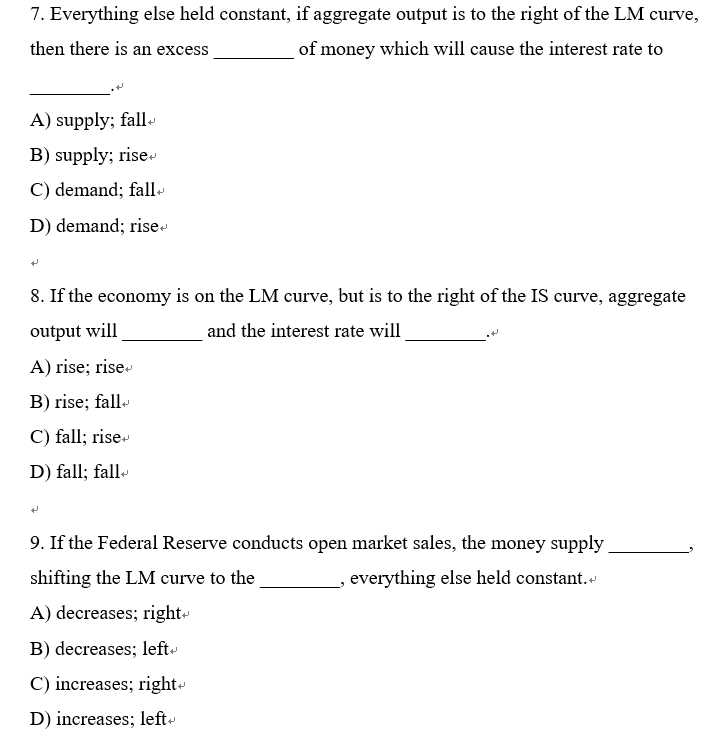 7. Everything else held constant, if aggregate output is to the right of the LM curve, then there is an excess ________ of money which will cause the interest rate to ________.

A) supply; fall

B) supply; rise

C) demand; fall

D) demand; rise

8. If the economy is on the LM curve, but is to the right of the IS curve, aggregate output will ________ and the interest rate will ________.

A) rise; rise

B) rise; fall

C) fall; rise

D) fall; fall

9. If the Federal Reserve conducts open market sales, the money supply ________, shifting the LM curve to the ________, everything else held constant.

A) decreases; right

B) decreases; left

C) increases; right

D) increases; left